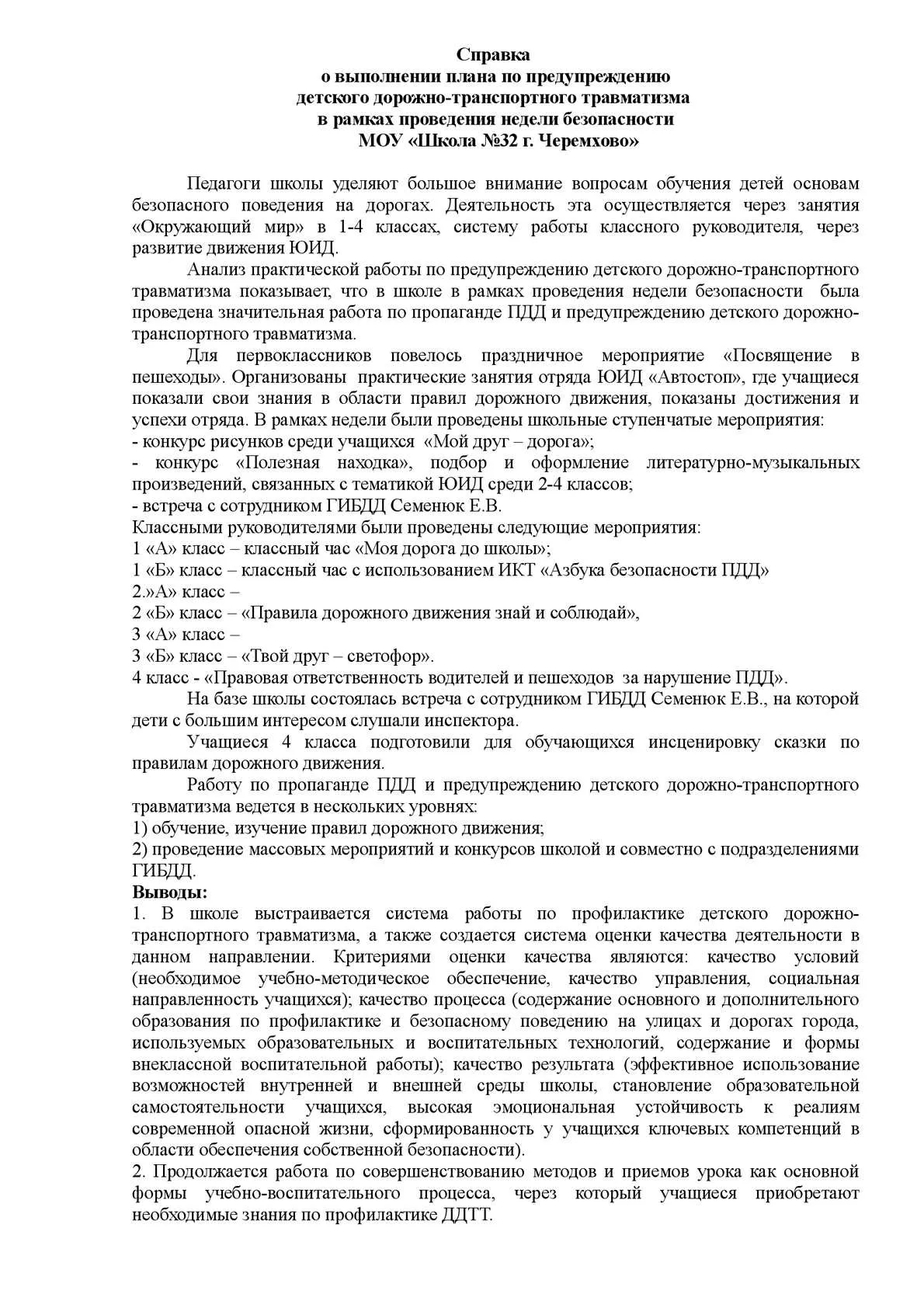 Справка
о выполнении плана по предупреждению
детского дорожно-транспортного травматизма
в рамках проведения недели безопасности
МОУ «Школа №32 г. Черемхово»

Педагоги школы уделяют большое внимание вопросам обучения детей основам безопасного поведения на дорогах. Деятельность эта осуществляется через занятия «Окружающий мир» в 1-4 классах, систему работы классного руководителя, через развитие движения ЮИД.

Анализ практической работы по предупреждению детского дорожно-транспортного травматизма показывает, что в школе в рамках проведения недели безопасности была проведена значительная работа по пропаганде ПДД и предупреждению детского дорожно-транспортного травматизма.

Для первоклассников повелось праздничное мероприятие «Посвящение в пешеходы». Организованы практические занятия отряда ЮИД «Автостоп», где учащиеся показали свои знания в области правил дорожного движения, показаны достижения и успехи отряда. В рамках недели были проведены школьные ступенчатые мероприятия:
- конкурс рисунков среди учащихся «Мой друг – дорога»;
- конкурс «Полезная находка», подбор и оформление литературно-музыкальных произведений, связанных с тематикой ЮИД среди 2-4 классов;
- встреча с сотрудником ГИБДД Семенюк Е.В.
Классными руководителями были проведены следующие мероприятия:
1 «А» класс – классный час «Моя дорога до школы»;
1 «Б» класс – классный час с использованием ИКТ «Азбука безопасности ПДД»
2.»А» класс –
2 «Б» класс – «Правила дорожного движения знай и соблюдай»,
3 «А» класс –
3 «Б» класс – «Твой друг – светофор».
4 класс - «Правовая ответственность водителей и пешеходов за нарушение ПДД».

На базе школы состоялась встреча с сотрудником ГИБДД Семенюк Е.В., на которой дети с большим интересом слушали инспектора.

Учащиеся 4 класса подготовили для обучающихся инсценировку сказки по правилам дорожного движения.

Работу по пропаганде ПДД и предупреждению детского дорожно-транспортного травматизма ведется в нескольких уровнях:
1) обучение, изучение правил дорожного движения;
2) проведение массовых мероприятий и конкурсов школой и совместно с подразделениями ГИБДД.
Выводы:
1. В школе выстраивается система работы по профилактике детского дорожно-транспортного травматизма, а также создается система оценки качества деятельности в данном направлении. Критериями оценки качества являются: качество условий (необходимое учебно-методическое обеспечение, качество управления, социальная направленность учащихся); качество процесса (содержание основного и дополнительного образования по профилактике и безопасному поведению на улицах и дорогах города, используемых образовательных и воспитательных технологий, содержание и формы внеклассной воспитательной работы); качество результата (эффективное использование возможностей внутренней и внешней среды школы, становление образовательной самостоятельности учащихся, высокая эмоциональная устойчивость к реалиям современной опасной жизни, сформированность у учащихся ключевых компетенций в области обеспечения собственной безопасности).
2. Продолжается работа по совершенствованию методов и приемов урока как основной формы учебно-воспитательного процесса, через который учащиеся приобретают необходимые знания по профилактике ДДТТ.